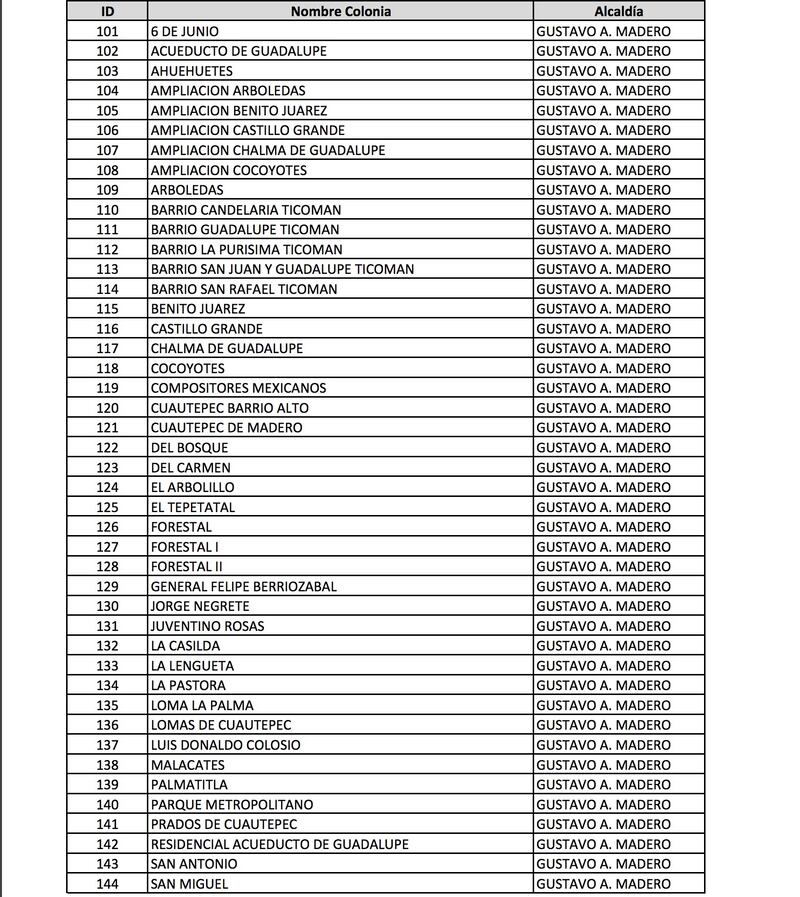 | ID | Nombre Colonia | Alcaldía |
|---|---|---|
| 101 | 6 DE JUNIO | GUSTAVO A. MADERO |
| 102 | ACUEDUCTO DE GUADALUPE | GUSTAVO A. MADERO |
| 103 | AHUEHUETES | GUSTAVO A. MADERO |
| 104 | AMPLIACION ARBOLEDAS | GUSTAVO A. MADERO |
| 105 | AMPLIACION BENITO JUAREZ | GUSTAVO A. MADERO |
| 106 | AMPLIACION CASTILLO GRANDE | GUSTAVO A. MADERO |
| 107 | AMPLIACION CHALMA DE GUADALUPE | GUSTAVO A. MADERO |
| 108 | AMPLIACION COCOYOTES | GUSTAVO A. MADERO |
| 109 | ARBOLEDAS | GUSTAVO A. MADERO |
| 110 | BARRIO CANDELARIA TICOMAN | GUSTAVO A. MADERO |
| 111 | BARRIO GUADALUPE TICOMAN | GUSTAVO A. MADERO |
| 112 | BARRIO LA PURISIMA TICOMAN | GUSTAVO A. MADERO |
| 113 | BARRIO SAN JUAN Y GUADALUPE TICOMAN | GUSTAVO A. MADERO |
| 114 | BARRIO SAN RAFAEL TICOMAN | GUSTAVO A. MADERO |
| 115 | BENITO JUAREZ | GUSTAVO A. MADERO |
| 116 | CASTILLO GRANDE | GUSTAVO A. MADERO |
| 117 | CHALMA DE GUADALUPE | GUSTAVO A. MADERO |
| 118 | COCOYOTES | GUSTAVO A. MADERO |
| 119 | COMPOSITORES MEXICANOS | GUSTAVO A. MADERO |
| 120 | CUAUTEPEC BARRIO ALTO | GUSTAVO A. MADERO |
| 121 | CUAUTEPEC DE MADERO | GUSTAVO A. MADERO |
| 122 | DEL BOSQUE | GUSTAVO A. MADERO |
| 123 | DEL CARMEN | GUSTAVO A. MADERO |
| 124 | EL ARBOLILLO | GUSTAVO A. MADERO |
| 125 | EL TEPETATAL | GUSTAVO A. MADERO |
| 126 | FORESTAL | GUSTAVO A. MADERO |
| 127 | FORESTAL I | GUSTAVO A. MADERO |
| 128 | FORESTAL II | GUSTAVO A. MADERO |
| 129 | GENERAL FELIPE BERRIOZABAL | GUSTAVO A. MADERO |
| 130 | JORGE NEGRETE | GUSTAVO A. MADERO |
| 131 | JUVENTINO ROSAS | GUSTAVO A. MADERO |
| 132 | LA CASILDA | GUSTAVO A. MADERO |
| 133 | LA LENGUETA | GUSTAVO A. MADERO |
| 134 | LA PASTORA | GUSTAVO A. MADERO |
| 135 | LOMA LA PALMA | GUSTAVO A. MADERO |
| 136 | LOMAS DE CUAUTEPEC | GUSTAVO A. MADERO |
| 137 | LUIS DONALDO COLOSIO | GUSTAVO A. MADERO |
| 138 | MALACATES | GUSTAVO A. MADERO |
| 139 | PALMATITLA | GUSTAVO A. MADERO |
| 140 | PARQUE METROPOLITANO | GUSTAVO A. MADERO |
| 141 | PRADOS DE CUAUTEPEC | GUSTAVO A. MADERO |
| 142 | RESIDENCIAL ACUEDUCTO DE GUADALUPE | GUSTAVO A. MADERO |
| 143 | SAN ANTONIO | GUSTAVO A. MADERO |
| 144 | SAN MIGUEL | GUSTAVO A. MADERO |